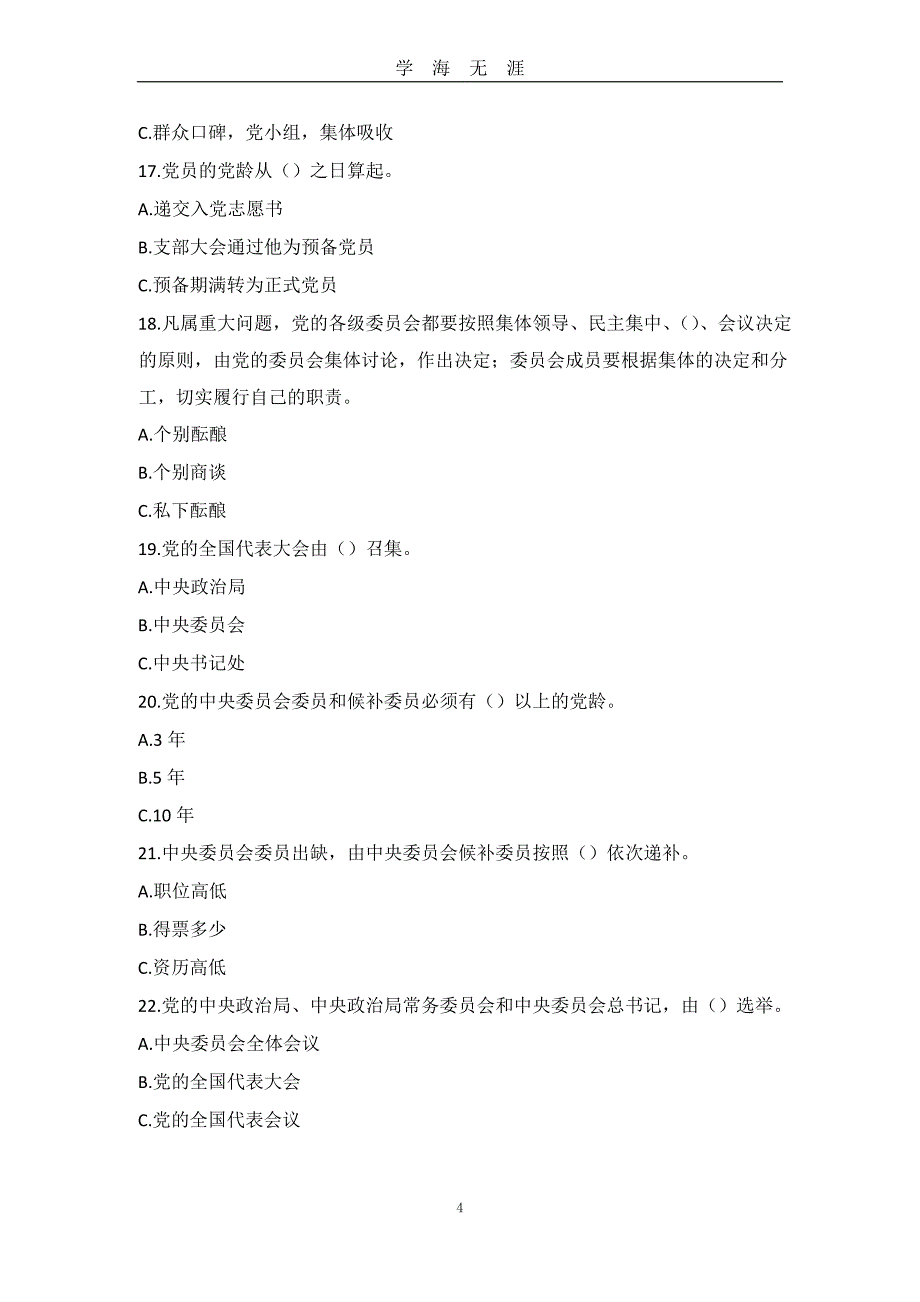 学 海 无 涯

C.群众口碑，党小组，集体吸收

17.党员的党龄从（）之日算起。

A.递交入党志愿书

B.支部大会通过他为预备党员

C.预备期满转为正式党员

18.凡属重大问题，党的各级委员会都要按照集体领导、民主集中、()、会议决定的原则，由党的委员会集体讨论，作出决定；委员会成员要根据集体的决定和分工，切实履行自己的职责。

A.个别酝酿

B.个别商谈

C.私下酝酿

19.党的全国代表大会由（）召集。

A.中央政治局

B.中央委员会

C.中央书记处

20.党的中央委员会委员和候补委员必须有（）以上的党龄。

A.3 年

B.5 年

C.10 年

21.中央委员会委员出缺，由中央委员会候补委员按照（）依次递补。

A.职位高低

B.得票多少

C.资历高低

22.党的中央政治局、中央政治局常务委员会和中央委员会总书记，由（）选举。

A.中央委员会全体会议

B.党的全国代表大会

C.党的全国代表会议

4